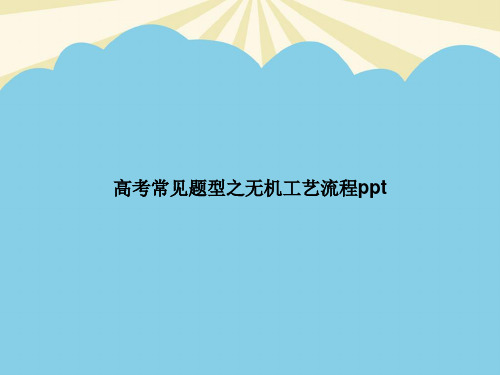 高考常见题型之无机工艺流程ppt